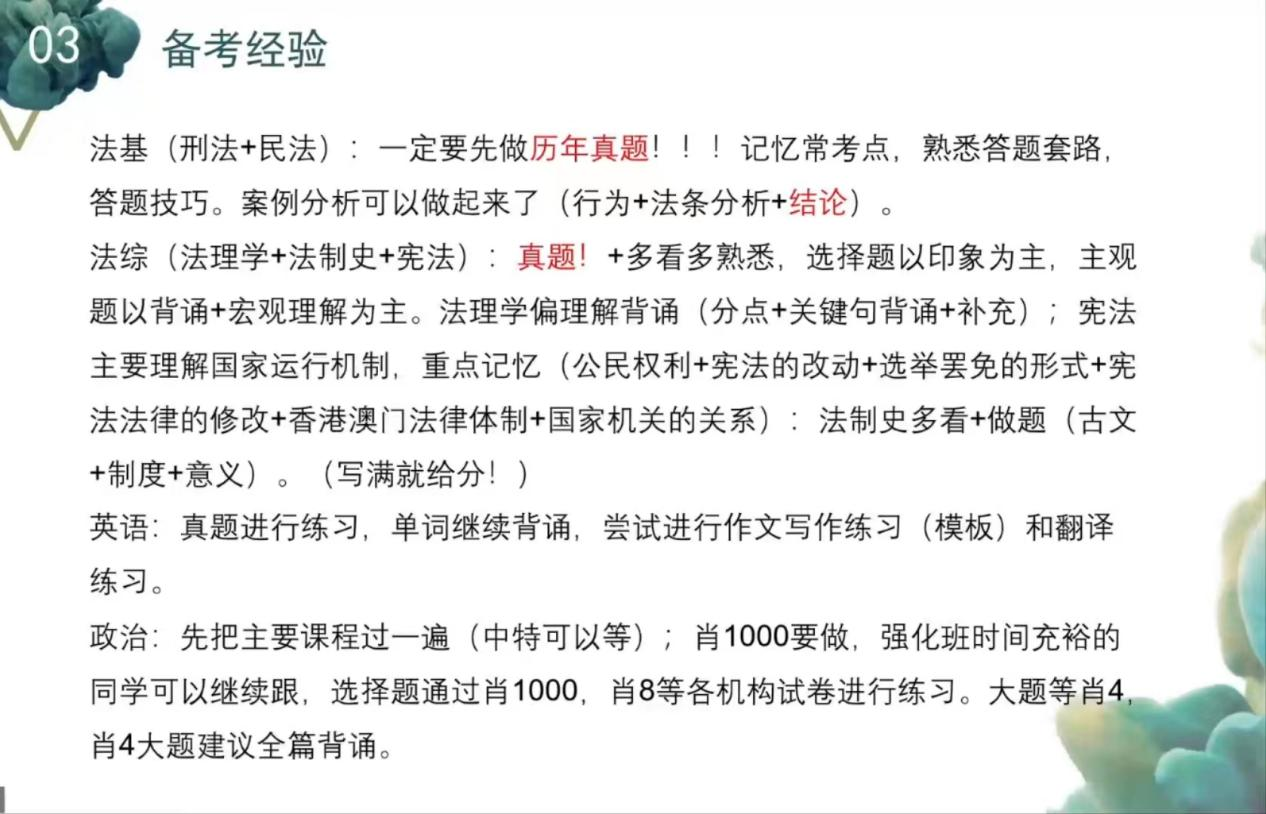 03 备考经验

法基（刑法+民法）：一定要先做历年真题！！！记忆常考点，熟悉答题套路，答题技巧。案例分析可以做起来了（行为+法条分析+结论）。

法综（法理学+法制史+宪法）：真题！+多看多熟悉，选择题以印象为主，主观题以背诵+宏观理解为主。法理学偏理解背诵（分点+关键句背诵+补充）；宪法主要理解国家运行机制，重点记忆（公民权利+宪法的改动+选举罢免的形式+宪法法律的修改+香港澳门法律体制+国家机关的关系）：法制史多看+做题（古文+制度+意义）。（写满就给分！）

英语：真题进行练习，单词继续背诵，尝试进行作文写作练习（模板）和翻译练习。

政治：先把主要课程过一遍（中特可以等）；肖1000要做，强化班时间充裕的同学可以继续跟，选择题通过肖1000，肖8等各机构试卷进行练习。大题等肖4，肖4大题建议全篇背诵。